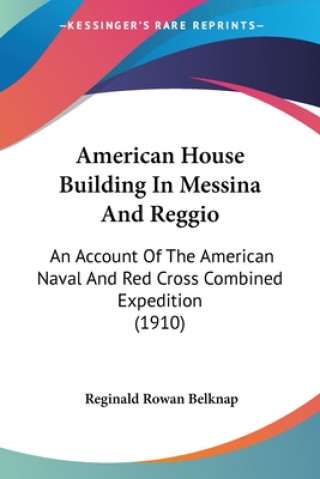 —KESSINGER'S RARE REPRINTS—

American House Building In Messina And Reggio

An Account Of The American Naval And Red Cross Combined Expedition (1910)

Reginald Rowan Belknap